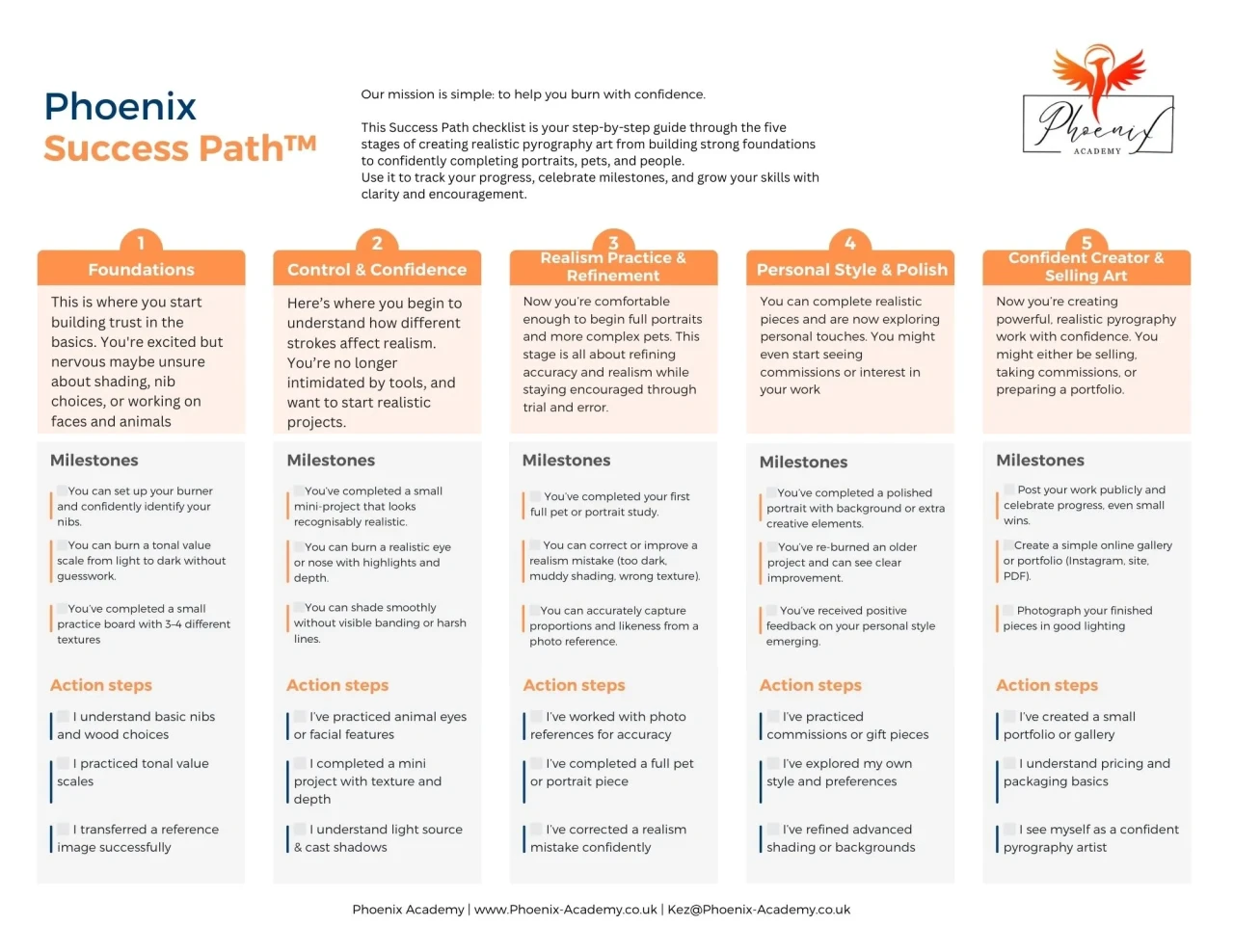 Phoenix
Success Path™

Our mission is simple: to help you burn with confidence.

This Success Path checklist is your step-by-step guide through the five stages of creating realistic pyrography art from building strong foundations to confidently completing portraits, pets, and people.
Use it to track your progress, celebrate milestones, and grow your skills with clarity and encouragement.

Phoenix
ACADEMY

1
Foundations

This is where you start building trust in the basics. You're excited but nervous maybe unsure about shading, nib choices, or working on faces and animals

Milestones

You can set up your burner and confidently identify your nibs.

You can burn a tonal value scale from light to dark without guesswork.

You've completed a small practice board with 3-4 different textures

Action steps

I understand basic nibs and wood choices

I practiced tonal value scales

I transferred a reference image successfully

2
Control & Confidence

Here's where you begin to understand how different strokes affect realism. You're no longer intimidated by tools, and want to start realistic projects.

Milestones

You've completed a small mini-project that looks recognisably realistic.

You can burn a realistic eye or nose with highlights and depth.

You can shade smoothly without visible banding or harsh lines.

Action steps

I've practiced animal eyes or facial features

I completed a mini project with texture and depth

I understand light source & cast shadows

3
Realism Practice & Refinement

Now you're comfortable enough to begin full portraits and more complex pets. This stage is all about refining accuracy and realism while staying encouraged through trial and error.

Milestones

You've completed your first full pet or portrait study.

You can correct or improve a realism mistake (too dark, muddy shading, wrong texture).

You can accurately capture proportions and likeness from a photo reference.

Action steps

I've worked with photo references for accuracy

I've completed a full pet or portrait piece

I've corrected a realism mistake confidently

4
Personal Style & Polish

You can complete realistic pieces and are now exploring personal touches. You might even start seeing commissions or interest in your work

Milestones

You've completed a polished portrait with background or extra creative elements.

You've re-burned an older project and can see clear improvement.

You've received positive feedback on your personal style emerging.

Action steps

I've practiced commissions or gift pieces

I've explored my own style and preferences

I've refined advanced shading or backgrounds

5
Confident Creator & Selling Art

Now you're creating powerful, realistic pyrography work with confidence. You might either be selling, taking commissions, or preparing a portfolio.

Milestones

Post your work publicly and celebrate progress, even small wins.

Create a simple online gallery or portfolio (Instagram, site, PDF).

Photograph your finished pieces in good lighting

Action steps

I've created a small portfolio or gallery

I understand pricing and packaging basics

I see myself as a confident pyrography artist

Phoenix Academy | www.Phoenix-Academy.co.uk | Kez@Phoenix-Academy.co.uk